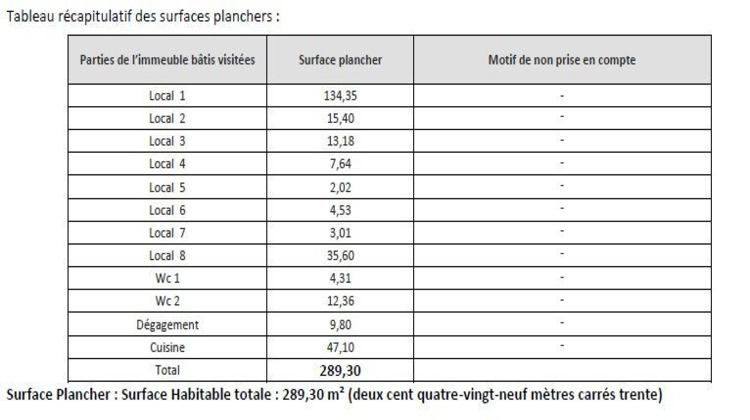 Tableau récapitulatif des surfaces planchers :

| Parties de l'immeuble bâtis visitées | Surface plancher | Motif de non prise en compte |
|---|---|---|
| Local 1 | 134,35 | - |
| Local 2 | 15,40 | - |
| Local 3 | 13,18 | - |
| Local 4 | 7,64 | - |
| Local 5 | 2,02 | - |
| Local 6 | 4,53 | - |
| Local 7 | 3,01 | - |
| Local 8 | 35,60 | - |
| Wc 1 | 4,31 | - |
| Wc 2 | 12,36 | - |
| Dégagement | 9,80 | - |
| Cuisine | 47,10 | - |
| Total | 289,30 | |

Surface Plancher : Surface Habitable totale : 289,30 m² (deux cent quatre-vingt-neuf mètres carrés trente)